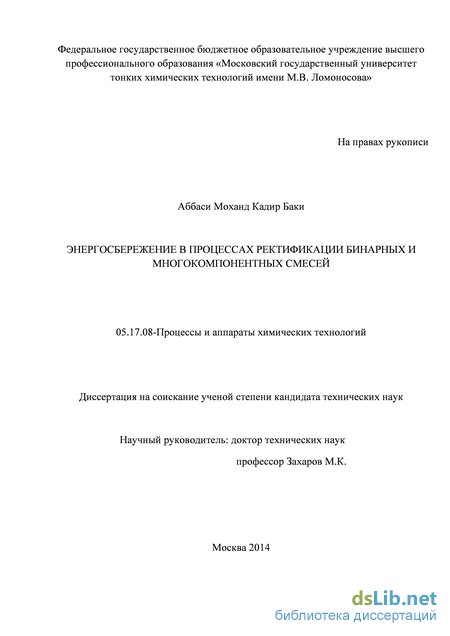 Федеральное государственное бюджетное образовательное учреждение высшего профессионального образования «Московский государственный университет тонких химических технологий имени М.В. Ломоносова»

На правах рукописи

Аббаси Моханд Кадир Баки

ЭНЕРГОСБЕРЕЖЕНИЕ В ПРОЦЕССАХ РЕКТИФИКАЦИИ БИНАРНЫХ И МНОГОКОМПОНЕНТНЫХ СМЕСЕЙ

05.17.08-Процессы и аппараты химических технологий

Диссертация на соискание ученой степени кандидата технических наук

Научный руководитель: доктор технических наук

профессор Захаров М.К.

Москва 2014

dsLib.net
библиотека диссертаций